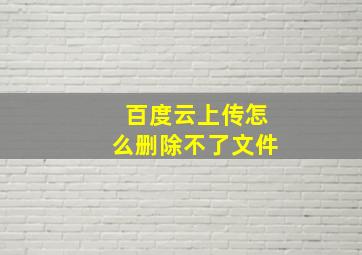 百度云上传怎么删除不了文件